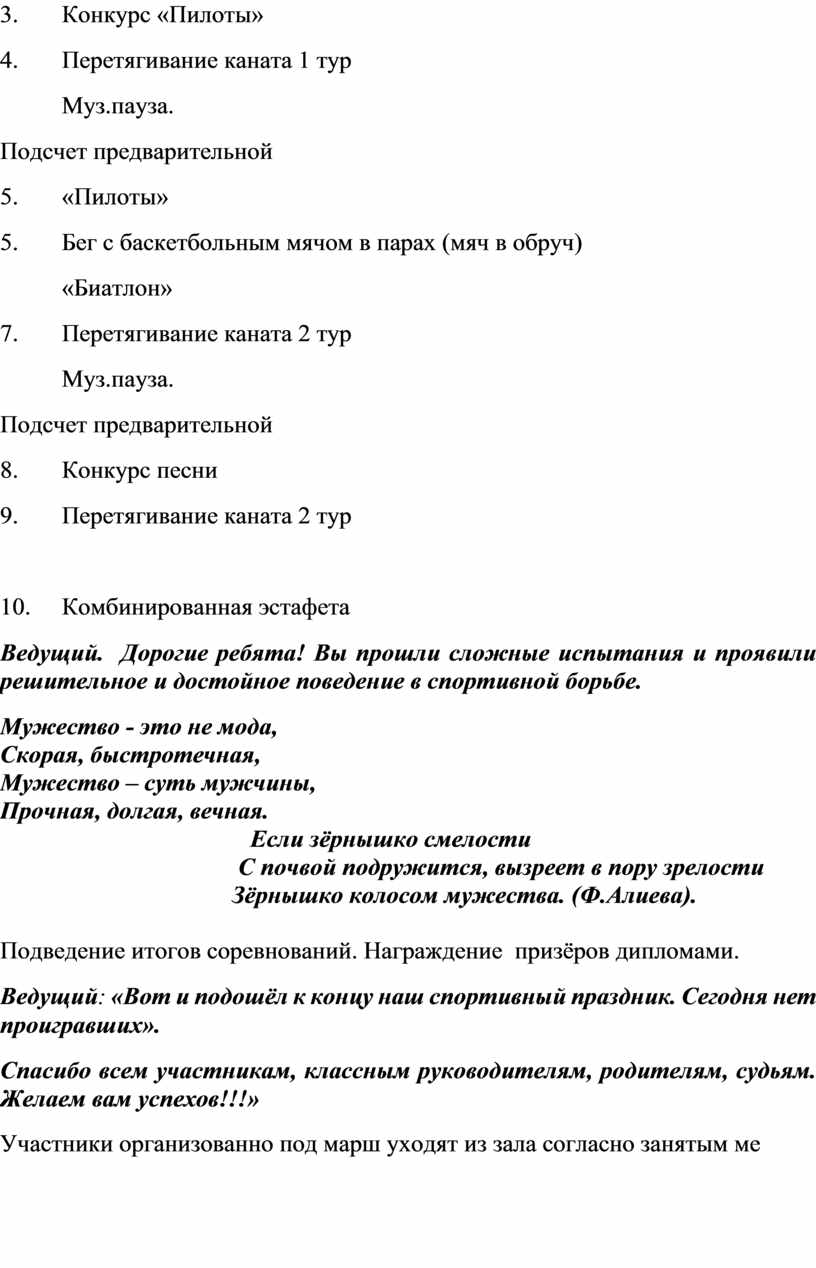 3. Конкурс «Пилоты»

4. Перетягивание каната 1 тур

Муз.пауза.

Подсчет предварительной

5. «Пилоты»

5. Бег с баскетбольным мячом в парах (мяч в обруч)

«Биатлон»

7. Перетягивание каната 2 тур

Муз.пауза.

Подсчет предварительной

8. Конкурс песни

9. Перетягивание каната 2 тур

10. Комбинированная эстафета

Ведущий. Дорогие ребята! Вы прошли сложные испытания и проявили решительное и достойное поведение в спортивной борьбе.

Мужество - это не мода,
Скорая, быстротечная,
Мужество – суть мужчины,
Прочная, долгая, вечная.
Если зёрнышко смелости
С почвой подружится, вызреет в пору зрелости
Зёрнышко колосом мужества. (Ф.Алиева).

Подведение итогов соревнований. Награждение призёров дипломами.

Ведущий: «Вот и подошёл к концу наш спортивный праздник. Сегодня нет проигравших».

Спасибо всем участникам, классным руководителям, родителям, судьям. Желаем вам успехов!!!»

Участники организованно под марш уходят из зала согласно занятым ме